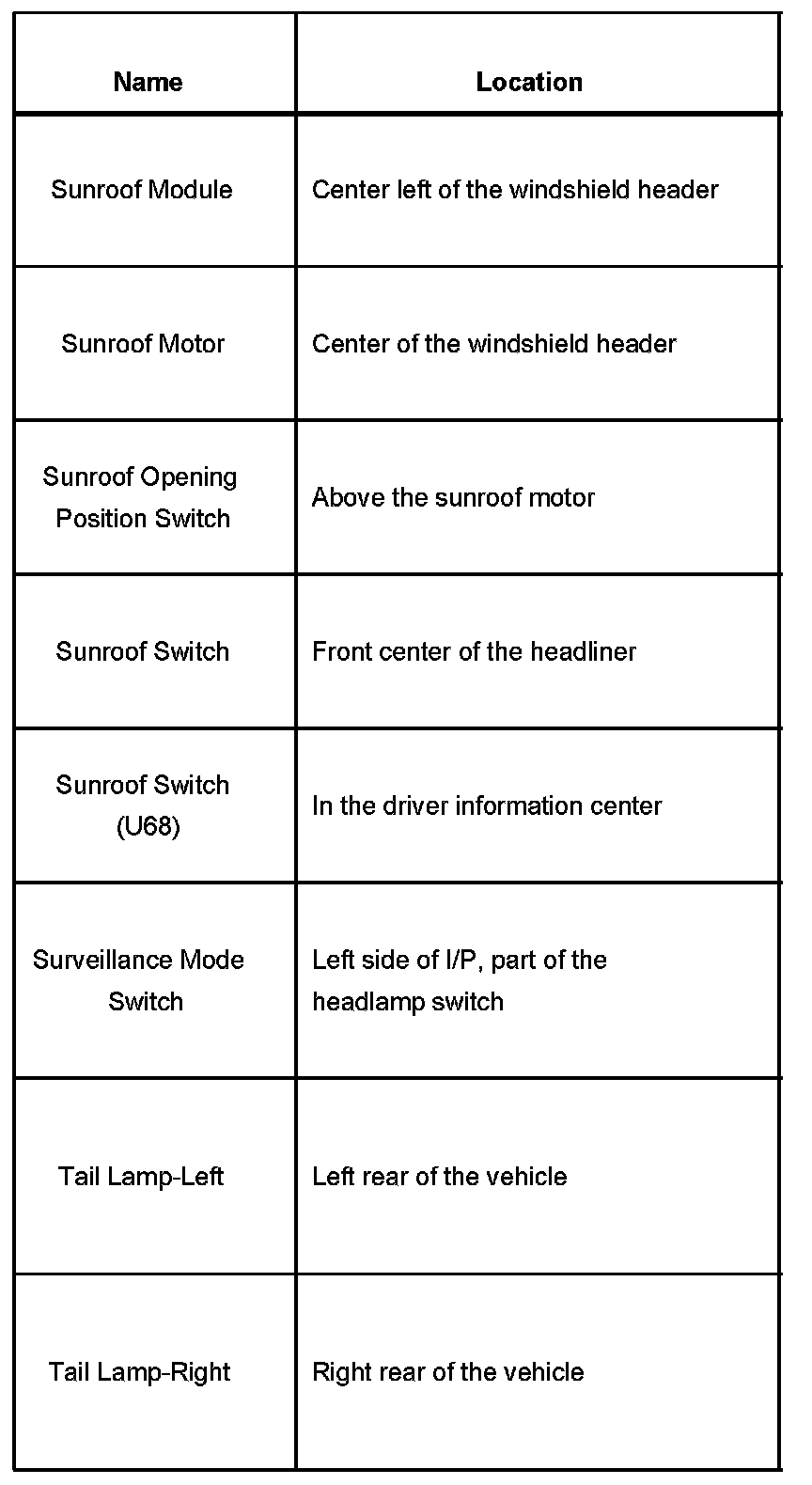 | Name | Location |
|---|---|
| Sunroof Module | Center left of the windshield header |
| Sunroof Motor | Center of the windshield header |
| Sunroof Opening Position Switch | Above the sunroof motor |
| Sunroof Switch | Front center of the headliner |
| Sunroof Switch (U68) | In the driver information center |
| Surveillance Mode Switch | Left side of I/P, part of the headlamp switch |
| Tail Lamp-Left | Left rear of the vehicle |
| Tail Lamp-Right | Right rear of the vehicle |